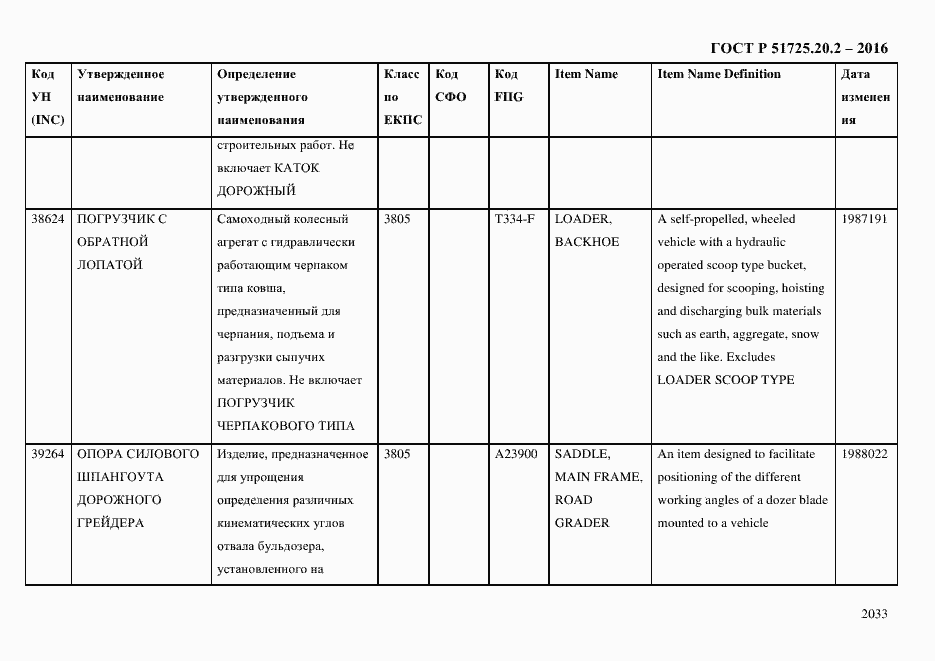 ГОСТ Р 51725.20.2 – 2016

| Код УН (INC) | Утвержденное наименование | Определение утвержденного наименования | Класс по ЕКПС | Код СФО | Код FIIG | Item Name | Item Name Definition | Дата изменения |
|---|---|---|---|---|---|---|---|---|
| | | строительных работ. Не включает КАТОК ДОРОЖНЫЙ | | | | | | |
| 38624 | ПОГРУЗЧИК С ОБРАТНОЙ ЛОПАТОЙ | Самоходный колесный агрегат с гидравлически работающим черпаком типа ковша, предназначенный для черпания, подъема и разгрузки сыпучих материалов. Не включает ПОГРУЗЧИК ЧЕРПАКОВОГО ТИПА | 3805 | | T334-F | LOADER, BACKHOE | A self-propelled, wheeled vehicle with a hydraulic operated scoop type bucket, designed for scooping, hoisting and discharging bulk materials such as earth, aggregate, snow and the like. Excludes LOADER SCOOP TYPE | 1987191 |
| 39264 | ОПОРА СИЛОВОГО ШПАНГОУТА ДОРОЖНОГО ГРЕЙДЕРА | Изделие, предназначенное для упрощения определения различных кинематических углов отвала бульдозера, установленного на | 3805 | | A23900 | SADDLE, MAIN FRAME, ROAD GRADER | An item designed to facilitate positioning of the different working angles of a dozer blade mounted to a vehicle | 1988022 |

2033